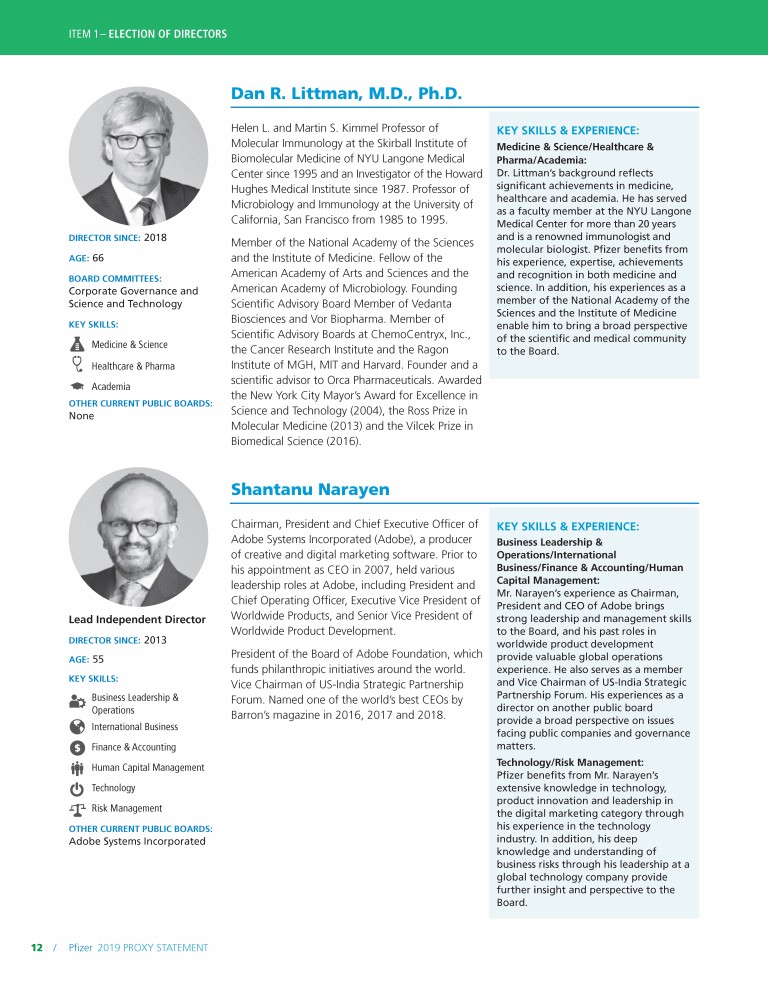 ITEM 1– ELECTION OF DIRECTORS

Dan R. Littman, M.D., Ph.D.

DIRECTOR SINCE: 2018

AGE: 66

BOARD COMMITTEES:
Corporate Governance and Science and Technology

KEY SKILLS:
Medicine & Science
Healthcare & Pharma
Academia

OTHER CURRENT PUBLIC BOARDS:
None

Helen L. and Martin S. Kimmel Professor of Molecular Immunology at the Skirball Institute of Biomolecular Medicine of NYU Langone Medical Center since 1995 and an Investigator of the Howard Hughes Medical Institute since 1987. Professor of Microbiology and Immunology at the University of California, San Francisco from 1985 to 1995.

Member of the National Academy of the Sciences and the Institute of Medicine. Fellow of the American Academy of Arts and Sciences and the American Academy of Microbiology. Founding Scientific Advisory Board Member of Vedanta Biosciences and Vor Biopharma. Member of Scientific Advisory Boards at ChemoCentryx, Inc., the Cancer Research Institute and the Ragon Institute of MGH, MIT and Harvard. Founder and a scientific advisor to Orca Pharmaceuticals. Awarded the New York City Mayor's Award for Excellence in Science and Technology (2004), the Ross Prize in Molecular Medicine (2013) and the Vilcek Prize in Biomedical Science (2016).

KEY SKILLS & EXPERIENCE:
Medicine & Science/Healthcare & Pharma/Academia:
Dr. Littman's background reflects significant achievements in medicine, healthcare and academia. He has served as a faculty member at the NYU Langone Medical Center for more than 20 years and is a renowned immunologist and molecular biologist. Pfizer benefits from his experience, expertise, achievements and recognition in both medicine and science. In addition, his experiences as a member of the National Academy of the Sciences and the Institute of Medicine enable him to bring a broad perspective of the scientific and medical community to the Board.

Shantanu Narayen

Lead Independent Director

DIRECTOR SINCE: 2013

AGE: 55

KEY SKILLS:
Business Leadership & Operations
International Business
Finance & Accounting
Human Capital Management
Technology
Risk Management

OTHER CURRENT PUBLIC BOARDS:
Adobe Systems Incorporated

Chairman, President and Chief Executive Officer of Adobe Systems Incorporated (Adobe), a producer of creative and digital marketing software. Prior to his appointment as CEO in 2007, held various leadership roles at Adobe, including President and Chief Operating Officer, Executive Vice President of Worldwide Products, and Senior Vice President of Worldwide Product Development.

President of the Board of Adobe Foundation, which funds philanthropic initiatives around the world. Vice Chairman of US-India Strategic Partnership Forum. Named one of the world's best CEOs by Barron's magazine in 2016, 2017 and 2018.

KEY SKILLS & EXPERIENCE:
Business Leadership & Operations/International Business/Finance & Accounting/Human Capital Management:
Mr. Narayen's experience as Chairman, President and CEO of Adobe brings strong leadership and management skills to the Board, and his past roles in worldwide product development provide valuable global operations experience. He also serves as a member and Vice Chairman of US-India Strategic Partnership Forum. His experiences as a director on another public board provide a broad perspective on issues facing public companies and governance matters.

Technology/Risk Management:
Pfizer benefits from Mr. Narayen's extensive knowledge in technology, product innovation and leadership in the digital marketing category through his experience in the technology industry. In addition, his deep knowledge and understanding of business risks through his leadership at a global technology company provide further insight and perspective to the Board.

12 / Pfizer 2019 PROXY STATEMENT